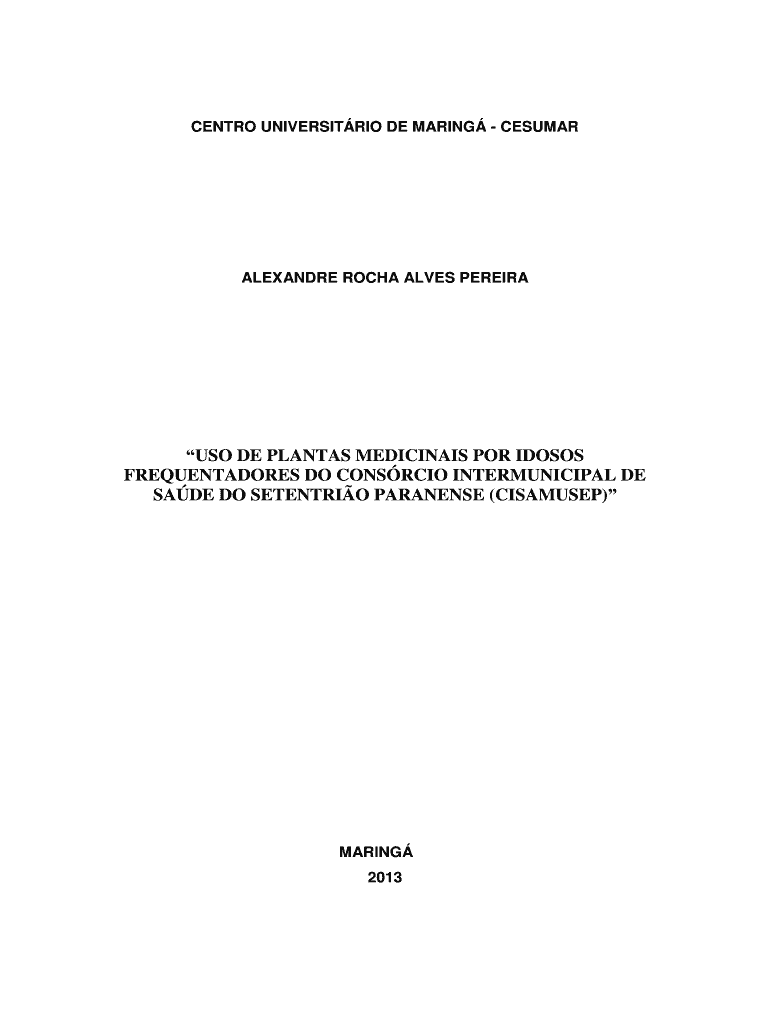 CENTRO UNIVERSITÁRIO DE MARINGÁ - CESUMAR

ALEXANDRE ROCHA ALVES PEREIRA

"USO DE PLANTAS MEDICINAIS POR IDOSOS FREQUENTADORES DO CONSÓRCIO INTERMUNICIPAL DE SAÚDE DO SETENTRIÃO PARANENSE (CISAMUSEP)"

MARINGÁ
2013